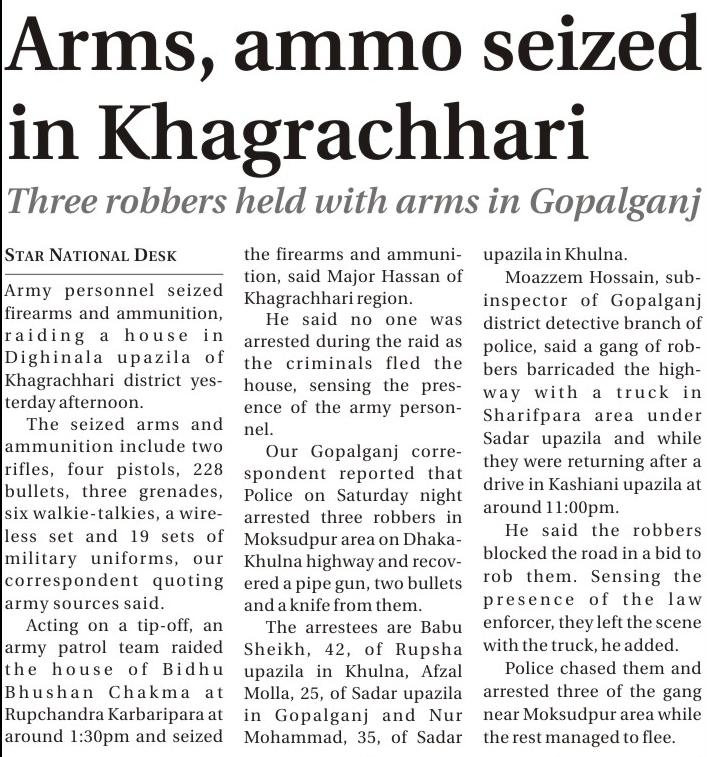 Arms, ammo seized in Khagrachhari

Three robbers held with arms in Gopalganj

STAR NATIONAL DESK

Army personnel seized firearms and ammunition, raiding a house in Dighinala upazila of Khagrachhari district yesterday afternoon.

The seized arms and ammunition include two rifles, four pistols, 228 bullets, three grenades, six walkie-talkies, a wireless set and 19 sets of military uniforms, our correspondent quoting army sources said.

Acting on a tip-off, an army patrol team raided the house of Bidhu Bhushan Chakma at Rupchandra Karbaripara at around 1:30pm and seized the firearms and ammunition, said Major Hassan of Khagrachhari region.

He said no one was arrested during the raid as the criminals fled the house, sensing the presence of the army personnel.

Our Gopalganj correspondent reported that Police on Saturday night arrested three robbers in Moksudpur area on Dhaka-Khulna highway and recovered a pipe gun, two bullets and a knife from them.

The arrestees are Babu Sheikh, 42, of Rupsha upazila in Khulna, Afzal Molla, 25, of Sadar upazila in Gopalganj and Nur Mohammad, 35, of Sadar upazila in Khulna.

Moazzem Hossain, sub-inspector of Gopalganj district detective branch of police, said a gang of robbers barricaded the highway with a truck in Sharifpara area under Sadar upazila and while they were returning after a drive in Kashiani upazila at around 11:00pm.

He said the robbers blocked the road in a bid to rob them. Sensing the presence of the law enforcer, they left the scene with the truck, he added.

Police chased them and arrested three of the gang near Moksudpur area while the rest managed to flee.